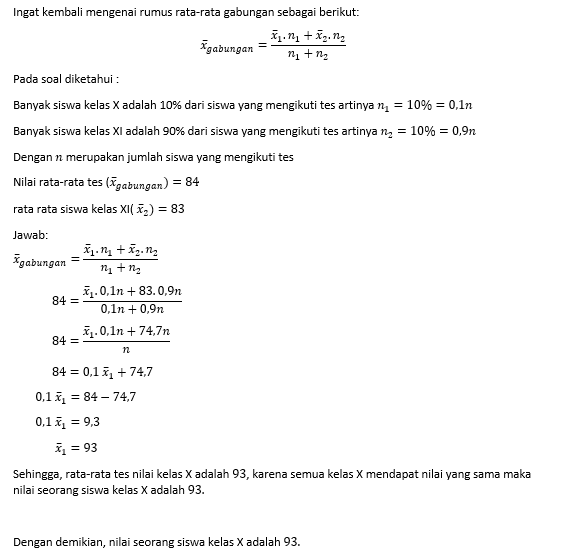 Ingat kembali mengenai rumus rata-rata gabungan sebagai berikut:

$\bar{x}_{gabungan} = \frac{\bar{x}_1 . n_1 + \bar{x}_2 . n_2}{n_1 + n_2}$

Pada soal diketahui :

Banyak siswa kelas X adalah 10% dari siswa yang mengikuti tes artinya $n_1 = 10\% = 0{,}1n$

Banyak siswa kelas XI adalah 90% dari siswa yang mengikuti tes artinya $n_2 = 10\% = 0{,}9n$

Dengan $n$ merupakan jumlah siswa yang mengikuti tes

Nilai rata-rata tes $(\bar{x}_{gabungan}) = 84$

rata rata siswa kelas XI$(\bar{x}_2) = 83$

Jawab:

$\bar{x}_{gabungan} = \frac{\bar{x}_1 . n_1 + \bar{x}_2 . n_2}{n_1 + n_2}$

$84 = \frac{\bar{x}_1 . 0{,}1n + 83 . 0{,}9n}{0{,}1n + 0{,}9n}$

$84 = \frac{\bar{x}_1 . 0{,}1n + 74{,}7n}{n}$

$84 = 0{,}1\,\bar{x}_1 + 74{,}7$

$0{,}1\,\bar{x}_1 = 84 - 74{,}7$

$0{,}1\,\bar{x}_1 = 9{,}3$

$\bar{x}_1 = 93$

Sehingga, rata-rata tes nilai kelas X adalah 93, karena semua kelas X mendapat nilai yang sama maka nilai seorang siswa kelas X adalah 93.

Dengan demikian, nilai seorang siswa kelas X adalah 93.